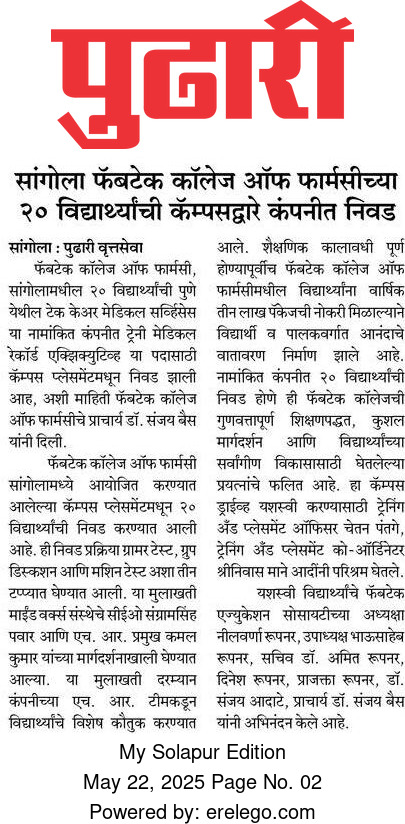 पुढारी

सांगोला फॅबटेक कॉलेज ऑफ फार्मसीच्या २० विद्यार्थ्यांची कॅम्पसद्वारे कंपनीत निवड

सांगोला : पुढारी वृत्तसेवा

फॅबटेक कॉलेज ऑफ फार्मसी, सांगोलामधील २० विद्यार्थ्यांची पुणे येथील टेक केअर मेडिकल सर्व्हिसेस या नामांकित कंपनीत ट्रेनी मेडिकल रेकॉर्ड एक्झिक्युटिव्ह या पदासाठी कॅम्पस प्लेसमेंटमधून निवड झाली आह, अशी माहिती फॅबटेक कॉलेज ऑफ फार्मसीचे प्राचार्य डॉ. संजय बैस यांनी दिली.

फॅबटेक कॉलेज ऑफ फार्मसी सांगोलामध्ये आयोजित करण्यात आलेल्या कॅम्पस प्लेसमेंटमधून २० विद्यार्थ्यांची निवड करण्यात आली आहे. ही निवड प्रक्रिया ग्रामर टेस्ट, ग्रुप डिस्कशन आणि मशिन टेस्ट अशा तीन टप्प्यात घेण्यात आली. या मुलाखती माईंड वर्क्स संस्थेचे सीईओ संग्रामसिंह पवार आणि एच. आर. प्रमुख कमल कुमार यांच्या मार्गदर्शनाखाली घेण्यात आल्या. या मुलाखती दरम्यान कंपनीच्या एच. आर. टीमकडून विद्यार्थ्यांचे विशेष कौतुक करण्यात आले. शैक्षणिक कालावधी पूर्ण होण्यापूर्वीच फॅबटेक कॉलेज ऑफ फार्मसीमधील विद्यार्थ्यांना वार्षिक तीन लाख पॅकेजची नोकरी मिळाल्याने विद्यार्थी व पालकवर्गात आनंदाचे वातावरण निर्माण झाले आहे. नामांकित कंपनीत २० विद्यार्थ्यांची निवड होणे ही फॅबटेक कॉलेजची गुणवत्तापूर्ण शिक्षणपद्धत, कुशल मार्गदर्शन आणि विद्यार्थ्यांच्या सर्वांगीण विकासासाठी घेतलेल्या प्रयत्नांचे फलित आहे. हा कॅम्पस ड्राईव्ह यशस्वी करण्यासाठी ट्रेनिंग अँड प्लेसमेंट ऑफिसर चेतन पंतगे, ट्रेनिंग अँड प्लेसमेंट को-ऑर्डिनेटर श्रीनिवास माने आदींनी परिश्रम घेतले.

यशस्वी विद्यार्थ्यांचे फॅबटेक एज्युकेशन सोसायटीच्या अध्यक्षा नीलवर्णा रूपनर, उपाध्यक्ष भाऊसाहेब रूपनर, सचिव डॉ. अमित रूपनर, दिनेश रूपनर, प्राजक्ता रूपनर, डॉ. संजय आदाटे, प्राचार्य डॉ. संजय बैस यांनी अभिनंदन केले आहे.

My Solapur Edition
May 22, 2025 Page No. 02
Powered by: erelego.com